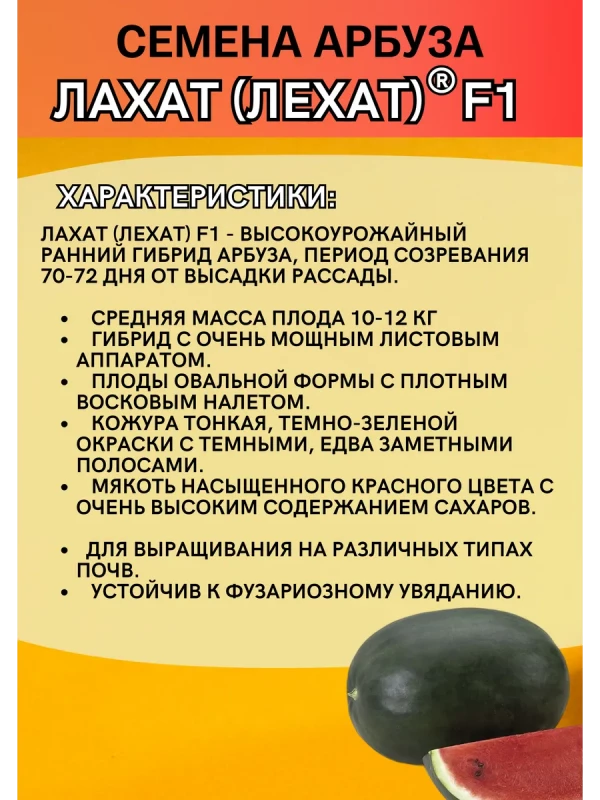 СЕМЕНА АРБУЗА
ЛАХАТ (ЛЕХАТ)® F1

ХАРАКТЕРИСТИКИ:

ЛАХАТ (ЛЕХАТ) F1 - ВЫСОКОУРОЖАЙНЫЙ РАННИЙ ГИБРИД АРБУЗА, ПЕРИОД СОЗРЕВАНИЯ 70-72 ДНЯ ОТ ВЫСАДКИ РАССАДЫ.

• СРЕДНЯЯ МАССА ПЛОДА 10-12 КГ
• ГИБРИД С ОЧЕНЬ МОЩНЫМ ЛИСТОВЫМ АППАРАТОМ.
• ПЛОДЫ ОВАЛЬНОЙ ФОРМЫ С ПЛОТНЫМ ВОСКОВЫМ НАЛЕТОМ.
• КОЖУРА ТОНКАЯ, ТЕМНО-ЗЕЛЕНОЙ ОКРАСКИ С ТЕМНЫМИ, ЕДВА ЗАМЕТНЫМИ ПОЛОСАМИ.
• МЯКОТЬ НАСЫЩЕННОГО КРАСНОГО ЦВЕТА С ОЧЕНЬ ВЫСОКИМ СОДЕРЖАНИЕМ САХАРОВ.

• ДЛЯ ВЫРАЩИВАНИЯ НА РАЗЛИЧНЫХ ТИПАХ ПОЧВ.
• УСТОЙЧИВ К ФУЗАРИОЗНОМУ УВЯДАНИЮ.